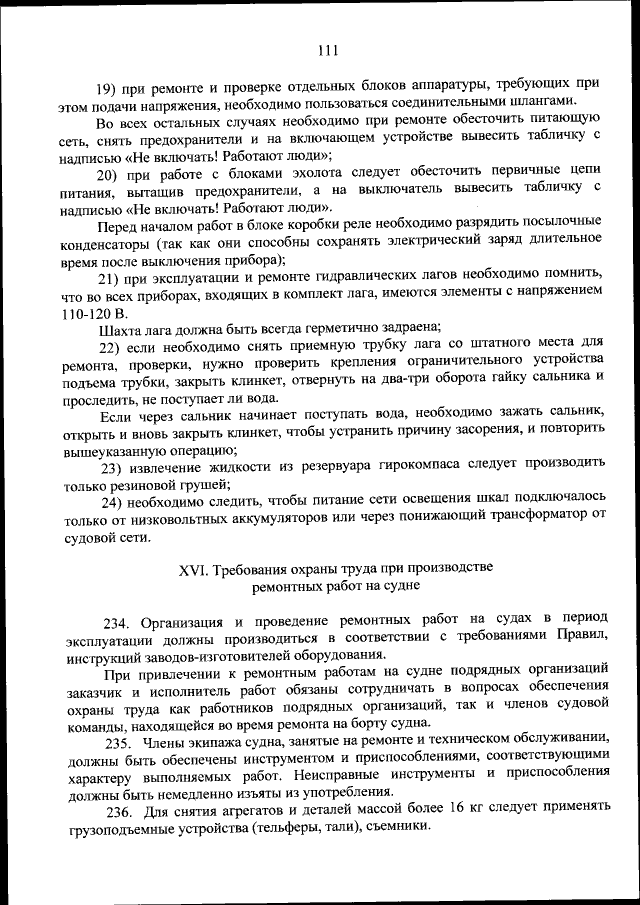 111

19) при ремонте и проверке отдельных блоков аппаратуры, требующих при этом подачи напряжения, необходимо пользоваться соединительными шлангами.

Во всех остальных случаях необходимо при ремонте обесточить питающую сеть, снять предохранители и на включающем устройстве вывесить табличку с надписью «Не включать! Работают люди»;

20) при работе с блоками эхолота следует обесточить первичные цепи питания, вытащив предохранители, а на выключатель вывесить табличку с надписью «Не включать! Работают люди».

Перед началом работ в блоке коробки реле необходимо разрядить посылочные конденсаторы (так как они способны сохранять электрический заряд длительное время после выключения прибора);

21) при эксплуатации и ремонте гидравлических лагов необходимо помнить, что во всех приборах, входящих в комплект лага, имеются элементы с напряжением 110-120 В.

Шахта лага должна быть всегда герметично задраена;

22) если необходимо снять приемную трубку лага со штатного места для ремонта, проверки, нужно проверить крепления ограничительного устройства подъема трубки, закрыть клинкет, отвернуть на два-три оборота гайку сальника и проследить, не поступает ли вода.

Если через сальник начинает поступать вода, необходимо зажать сальник, открыть и вновь закрыть клинкет, чтобы устранить причину засорения, и повторить вышеуказанную операцию;

23) извлечение жидкости из резервуара гирокомпаса следует производить только резиновой грушей;

24) необходимо следить, чтобы питание сети освещения шкал подключалось только от низковольтных аккумуляторов или через понижающий трансформатор от судовой сети.

XVI. Требования охраны труда при производстве ремонтных работ на судне

234. Организация и проведение ремонтных работ на судах в период эксплуатации должны производиться в соответствии с требованиями Правил, инструкций заводов-изготовителей оборудования.

При привлечении к ремонтным работам на судне подрядных организаций заказчик и исполнитель работ обязаны сотрудничать в вопросах обеспечения охраны труда как работников подрядных организаций, так и членов судовой команды, находящейся во время ремонта на борту судна.

235. Члены экипажа судна, занятые на ремонте и техническом обслуживании, должны быть обеспечены инструментом и приспособлениями, соответствующими характеру выполняемых работ. Неисправные инструменты и приспособления должны быть немедленно изъяты из употребления.

236. Для снятия агрегатов и деталей массой более 16 кг следует применять грузоподъемные устройства (тельферы, тали), съемники.